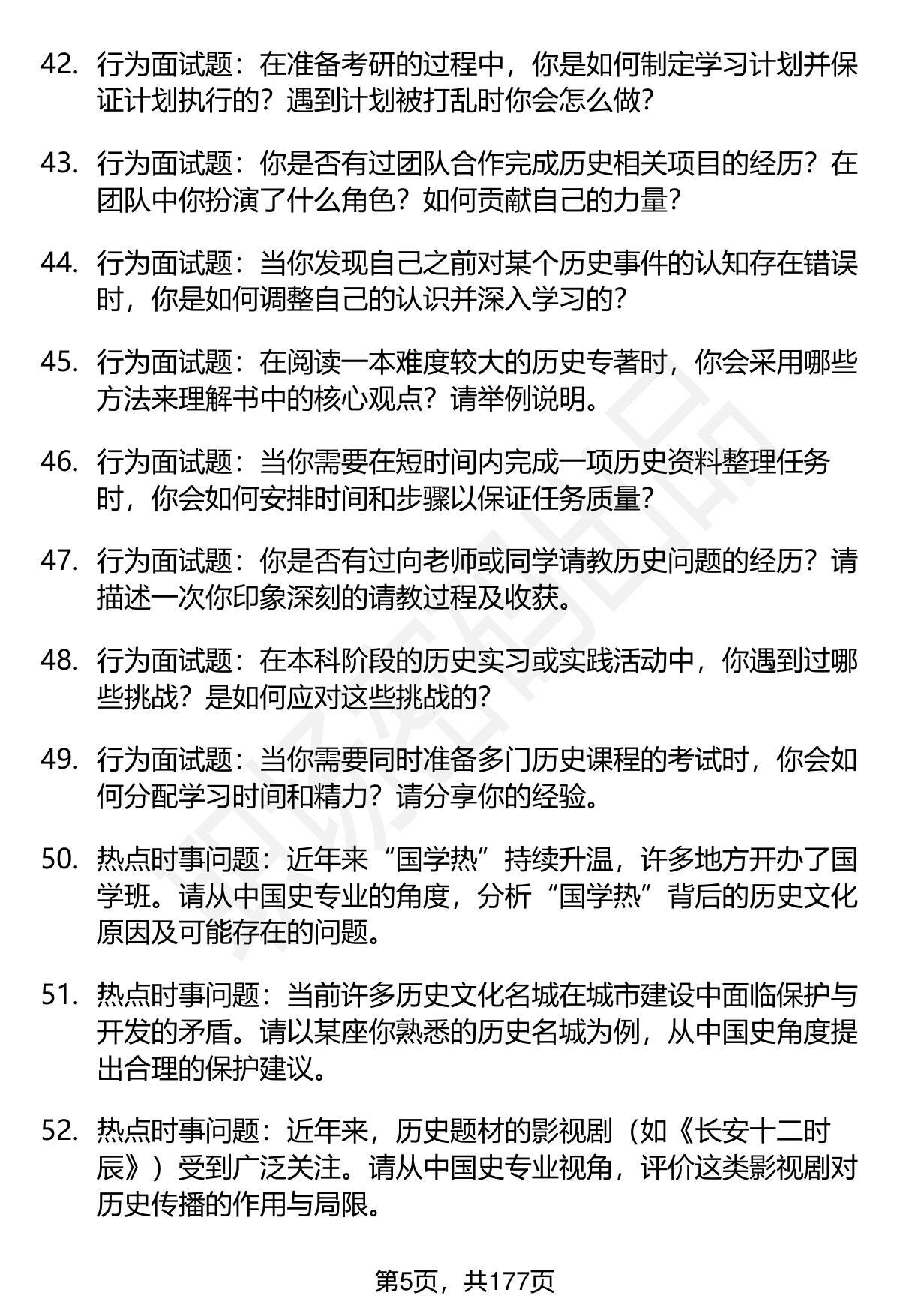 42. 行为面试题：在准备考研的过程中，你是如何制定学习计划并保证计划执行的？遇到计划被打乱时你会怎么做？

43. 行为面试题：你是否有过团队合作完成历史相关项目的经历？在团队中你扮演了什么角色？如何贡献自己的力量？

44. 行为面试题：当你发现自己之前对某个历史事件的认知存在错误时，你是如何调整自己的认识并深入学习的？

45. 行为面试题：在阅读一本难度较大的历史专著时，你会采用哪些方法来理解书中的核心观点？请举例说明。

46. 行为面试题：当你需要在短时间内完成一项历史资料整理任务时，你会如何安排时间和步骤以保证任务质量？

47. 行为面试题：你是否有过向老师或同学请教历史问题的经历？请描述一次你印象深刻的请教过程及收获。

48. 行为面试题：在本科阶段的历史实习或实践活动中，你遇到过哪些挑战？是如何应对这些挑战的？

49. 行为面试题：当你需要同时准备多门历史课程的考试时，你会如何分配学习时间和精力？请分享你的经验。

50. 热点时事问题：近年来“国学热”持续升温，许多地方开办了国学班。请从中国史专业的角度，分析“国学热”背后的历史文化原因及可能存在的问题。

51. 热点时事问题：当前许多历史文化名城在城市建设中面临保护与开发的矛盾。请以某座你熟悉的历史名城为例，从中国史角度提出合理的保护建议。

52. 热点时事问题：近年来，历史题材的影视剧（如《长安十二时辰》）受到广泛关注。请从中国史专业视角，评价这类影视剧对历史传播的作用与局限。

第5页，共177页